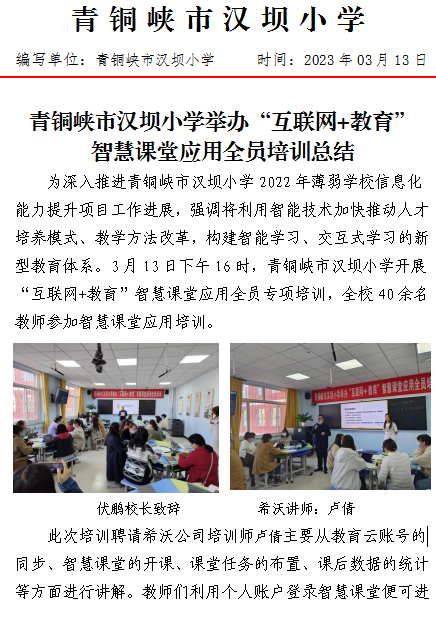 青铜峡市汉坝小学

编写单位：青铜峡市汉坝小学 时间：2023年03月13日

青铜峡市汉坝小学举办“互联网+教育”智慧课堂应用全员培训总结

为深入推进青铜峡市汉坝小学2022年薄弱学校信息化能力提升项目工作进展，强调将利用智能技术加快推动人才培养模式、教学方法改革，构建智能学习、交互式学习的新型教育体系。3月13日下午16时，青铜峡市汉坝小学开展“互联网+教育”智慧课堂应用全员专项培训，全校40余名教师参加智慧课堂应用培训。

伏鹏校长致辞

希沃讲师：卢倩

此次培训聘请希沃公司培训师卢倩主要从教育云账号的同步、智慧课堂的开课、课堂任务的布置、课后数据的统计等方面进行讲解。教师们利用个人账户登录智慧课堂便可进